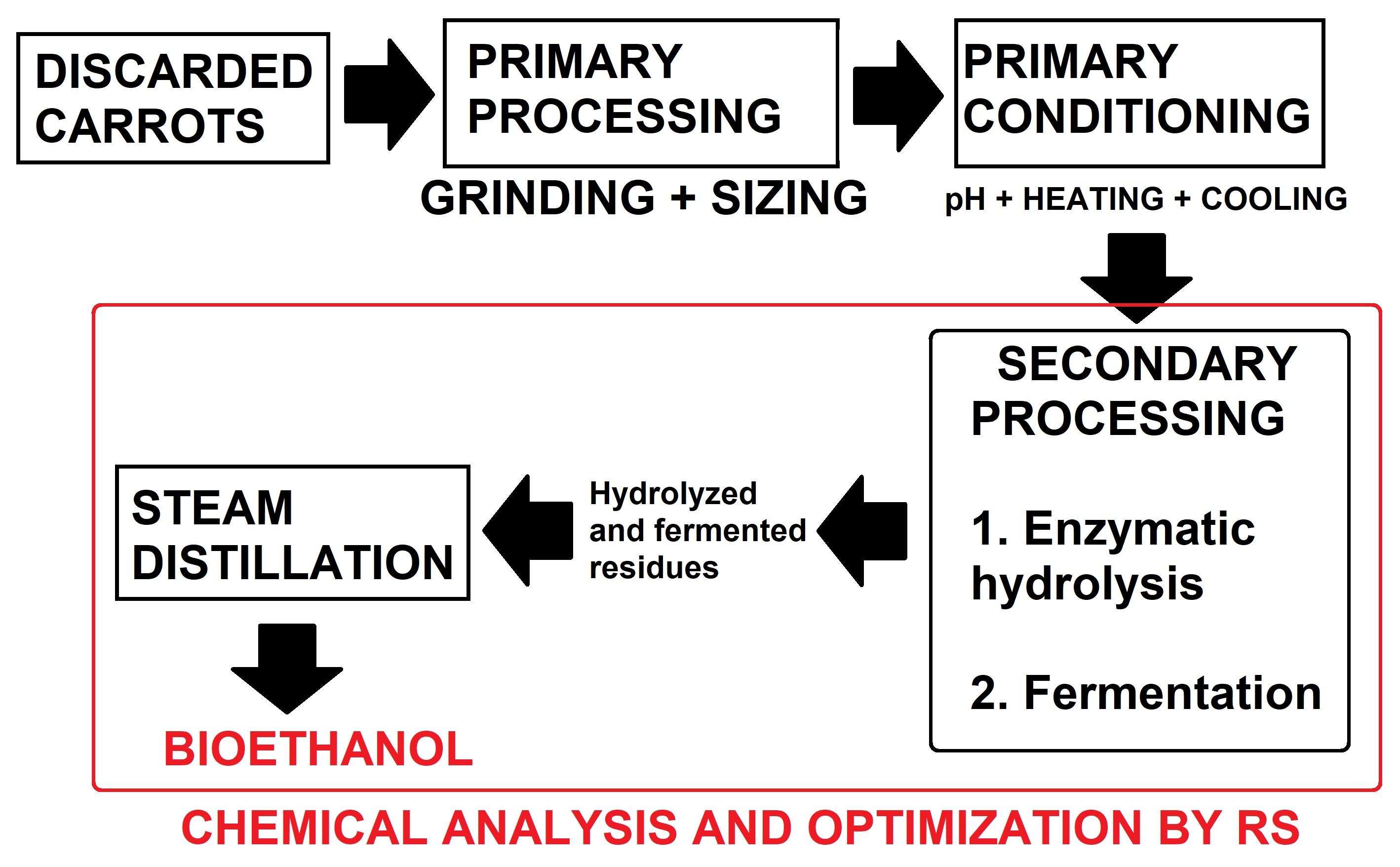 DISCARDED CARROTS

PRIMARY PROCESSING

GRINDING + SIZING

PRIMARY CONDITIONING

pH + HEATING + COOLING

SECONDARY PROCESSING

1. Enzymatic hydrolysis

2. Fermentation

Hydrolyzed and fermented residues

STEAM DISTILLATION

BIOETHANOL

CHEMICAL ANALYSIS AND OPTIMIZATION BY RS